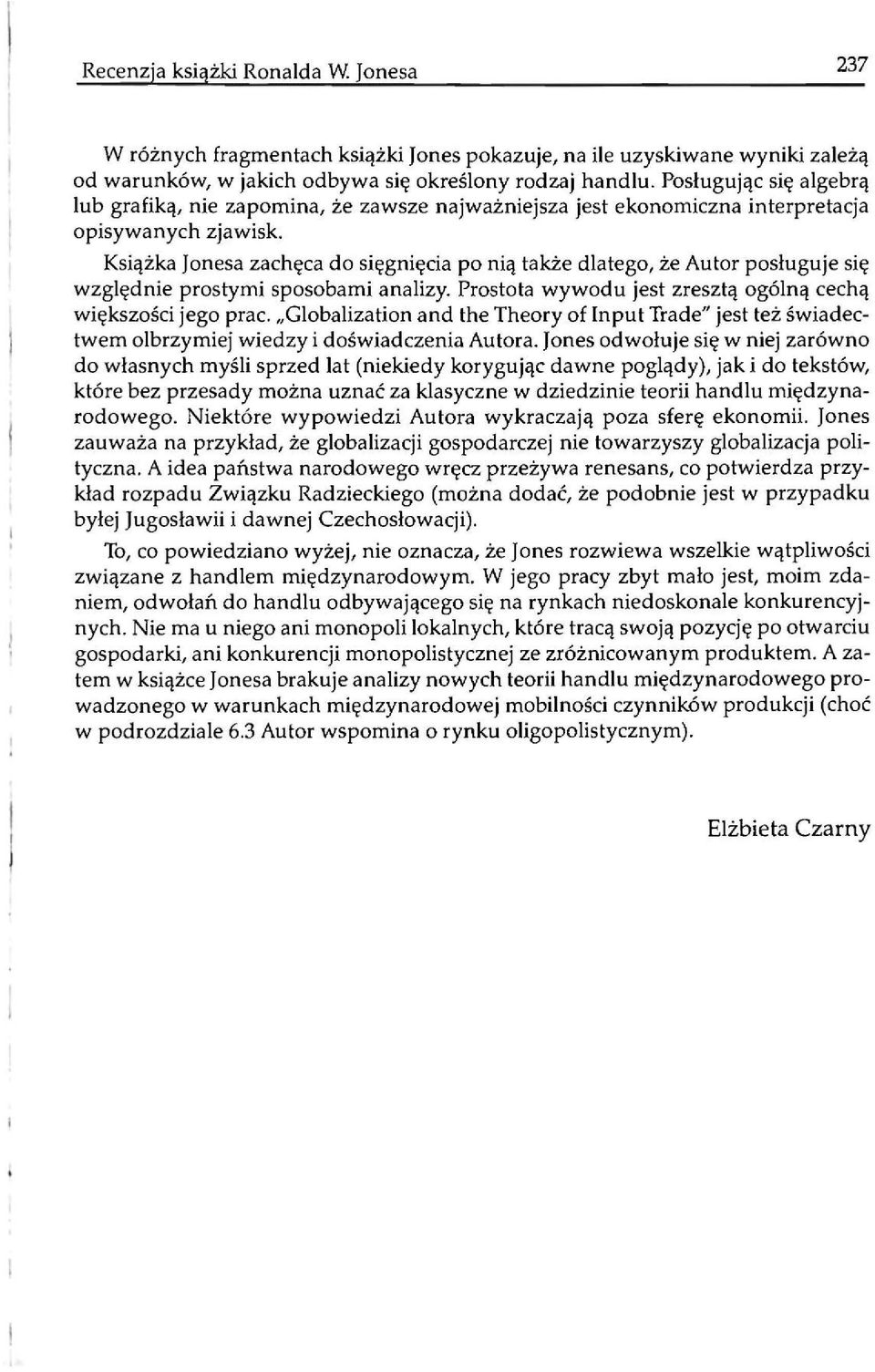 Recenzja książki Ronalda W. Jonesa 237

W różnych fragmentach książki Jones pokazuje, na ile uzyskiwane wyniki zależą od warunków, w jakich odbywa się określony rodzaj handlu. Posługując się algebrą lub grafiką, nie zapomina, że zawsze najważniejsza jest ekonomiczna interpretacja opisywanych zjawisk.

Książka Jonesa zachęca do sięgnięcia po nią także dlatego, że Autor posługuje się względnie prostymi sposobami analizy. Prostota wywodu jest zresztą ogólną cechą większości jego prac. „Globalization and the Theory of Input Trade" jest też świadectwem olbrzymiej wiedzy i doświadczenia Autora. Jones odwołuje się w niej zarówno do własnych myśli sprzed lat (niekiedy korygując dawne poglądy), jak i do tekstów, które bez przesady można uznać za klasyczne w dziedzinie teorii handlu międzynarodowego. Niektóre wypowiedzi Autora wykraczają poza sferę ekonomii. Jones zauważa na przykład, że globalizacji gospodarczej nie towarzyszy globalizacja polityczna. A idea państwa narodowego wręcz przeżywa renesans, co potwierdza przykład rozpadu Związku Radzieckiego (można dodać, że podobnie jest w przypadku byłej Jugosławii i dawnej Czechosłowacji).

To, co powiedziano wyżej, nie oznacza, że Jones rozwiewa wszelkie wątpliwości związane z handlem międzynarodowym. W jego pracy zbyt mało jest, moim zdaniem, odwołań do handlu odbywającego się na rynkach niedoskonale konkurencyjnych. Nie ma u niego ani monopoli lokalnych, które tracą swoją pozycję po otwarciu gospodarki, ani konkurencji monopolistycznej ze zróżnicowanym produktem. A zatem w książce Jonesa brakuje analizy nowych teorii handlu międzynarodowego prowadzonego w warunkach międzynarodowej mobilności czynników produkcji (choć w podrozdziale 6.3 Autor wspomina o rynku oligopolistycznym).

Elżbieta Czarny